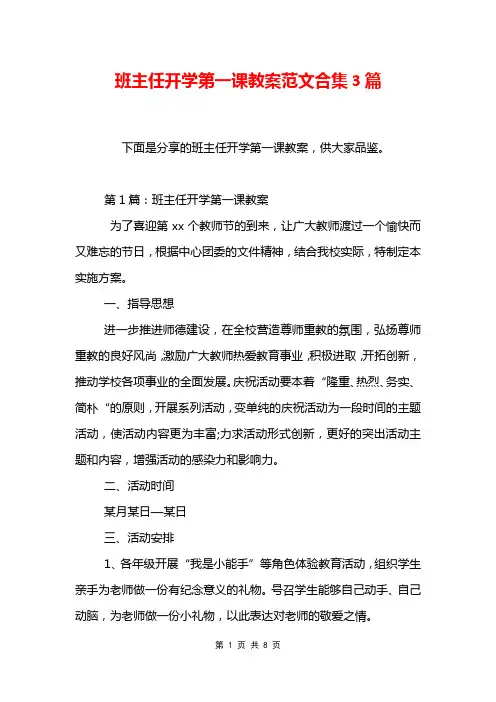 班主任开学第一课教案范文合集3篇

下面是分享的班主任开学第一课教案，供大家品鉴。

第1篇：班主任开学第一课教案

为了喜迎第xx个教师节的到来，让广大教师渡过一个愉快而又难忘的节日，根据中心团委的文件精神，结合我校实际，特制定本实施方案。

一、指导思想

进一步推进师德建设，在全校营造尊师重教的氛围，弘扬尊师重教的良好风尚，激励广大教师热爱教育事业，积极进取，开拓创新，推动学校各项事业的全面发展。庆祝活动要本着“隆重、热烈、务实、简朴“的原则，开展系列活动，变单纯的庆祝活动为一段时间的主题活动，使活动内容更为丰富;力求活动形式创新，更好的突出活动主题和内容，增强活动的感染力和影响力。

二、活动时间

某月某日—某日

三、活动安排

1、各年级开展“我是小能手”等角色体验教育活动，组织学生亲手为老师做一份有纪念意义的礼物。号召学生能够自己动手、自己动脑，为老师做一份小礼物，以此表达对老师的敬爱之情。

第 1 页 共 8 页